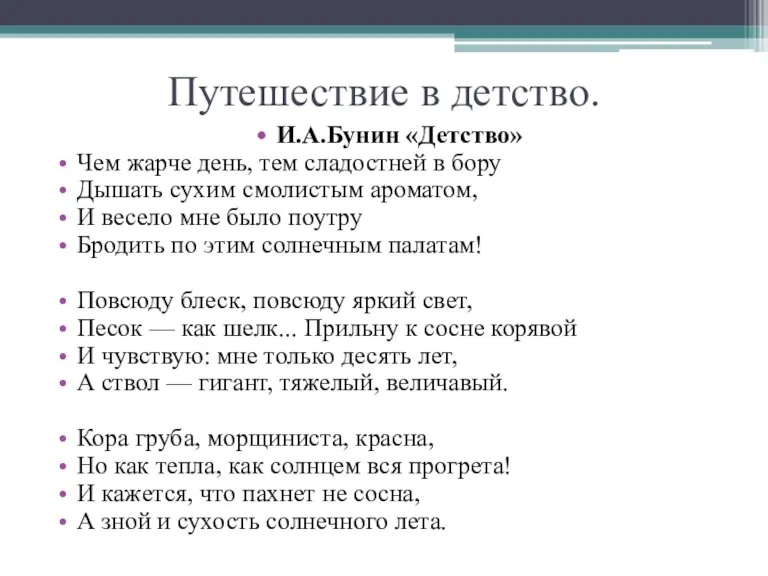 Путешествие в детство.

• И.А.Бунин «Детство»

• Чем жарче день, тем сладостней в бору
• Дышать сухим смолистым ароматом,
• И весело мне было поутру
• Бродить по этим солнечным палатам!

• Повсюду блеск, повсюду яркий свет,
• Песок — как шелк... Прильну к сосне корявой
• И чувствую: мне только десять лет,
• А ствол — гигант, тяжелый, величавый.

• Кора груба, морщиниста, красна,
• Но как тепла, как солнцем вся прогрета!
• И кажется, что пахнет не сосна,
• А зной и сухость солнечного лета.